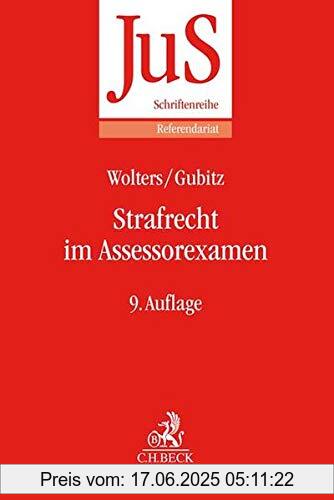 JuS
Schriftenreihe
Referendariat

Wolters/Gubitz

Strafrecht im Assessorexamen

9. Auflage

B
C.H.BECK

Preis vom: 17.06.2025 05:11:22